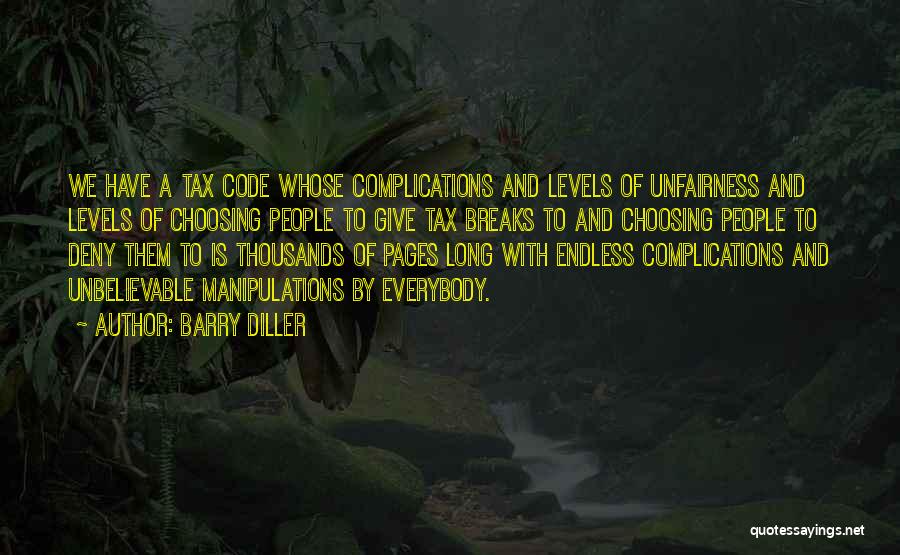 WE HAVE A TAX CODE WHOSE COMPLICATIONS AND LEVELS OF UNFAIRNESS AND LEVELS OF CHOOSING PEOPLE TO GIVE TAX BREAKS TO AND CHOOSING PEOPLE TO DENY THEM TO IS THOUSANDS OF PAGES LONG WITH ENDLESS COMPLICATIONS AND UNBELIEVABLE MANIPULATIONS BY EVERYBODY.

~ AUTHOR: BARRY DILLER

quotessayings.net